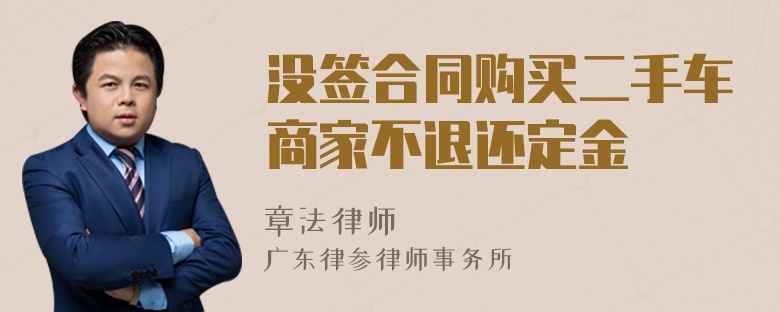 没签合同购买二手车商家不退还定金

章法律师
广东律参律师事务所